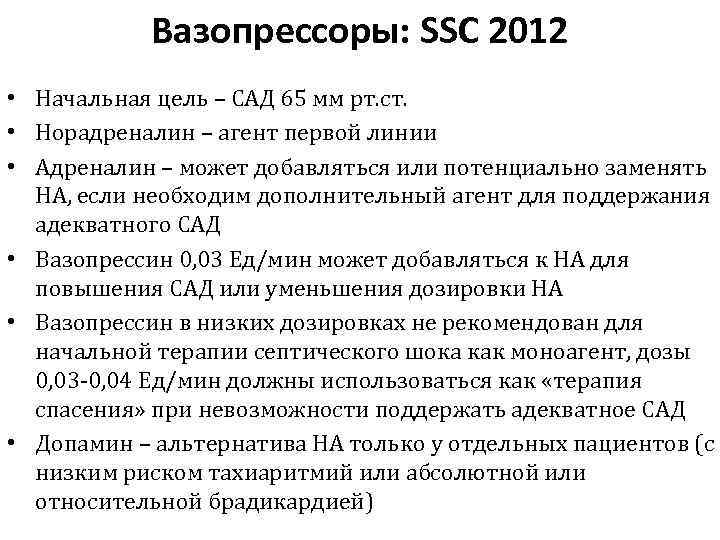 Вазопрессоры: SSC 2012

• Начальная цель – САД 65 мм рт.ст.
• Норадреналин – агент первой линии
• Адреналин – может добавляться или потенциально заменять НА, если необходим дополнительный агент для поддержания адекватного САД
• Вазопрессин 0,03 Ед/мин может добавляться к НА для повышения САД или уменьшения дозировки НА
• Вазопрессин в низких дозировках не рекомендован для начальной терапии септического шока как моноагент, дозы 0,03-0,04 Ед/мин должны использоваться как «терапия спасения» при невозможности поддержать адекватное САД
• Допамин – альтернатива НА только у отдельных пациентов (с низким риском тахиаритмий или абсолютной или относительной брадикардией)